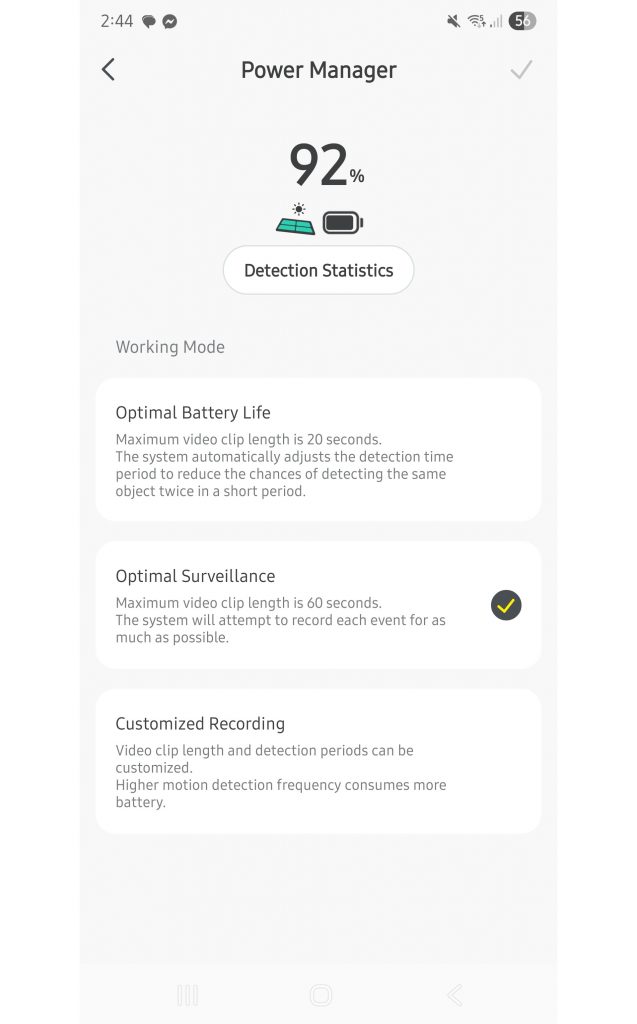 2:44

56

Power Manager

92%

Detection Statistics

Working Mode

Optimal Battery Life

Maximum video clip length is 20 seconds.
The system automatically adjusts the detection time period to reduce the chances of detecting the same object twice in a short period.

Optimal Surveillance

Maximum video clip length is 60 seconds.
The system will attempt to record each event for as much as possible.

Customized Recording

Video clip length and detection periods can be customized.
Higher motion detection frequency consumes more battery.